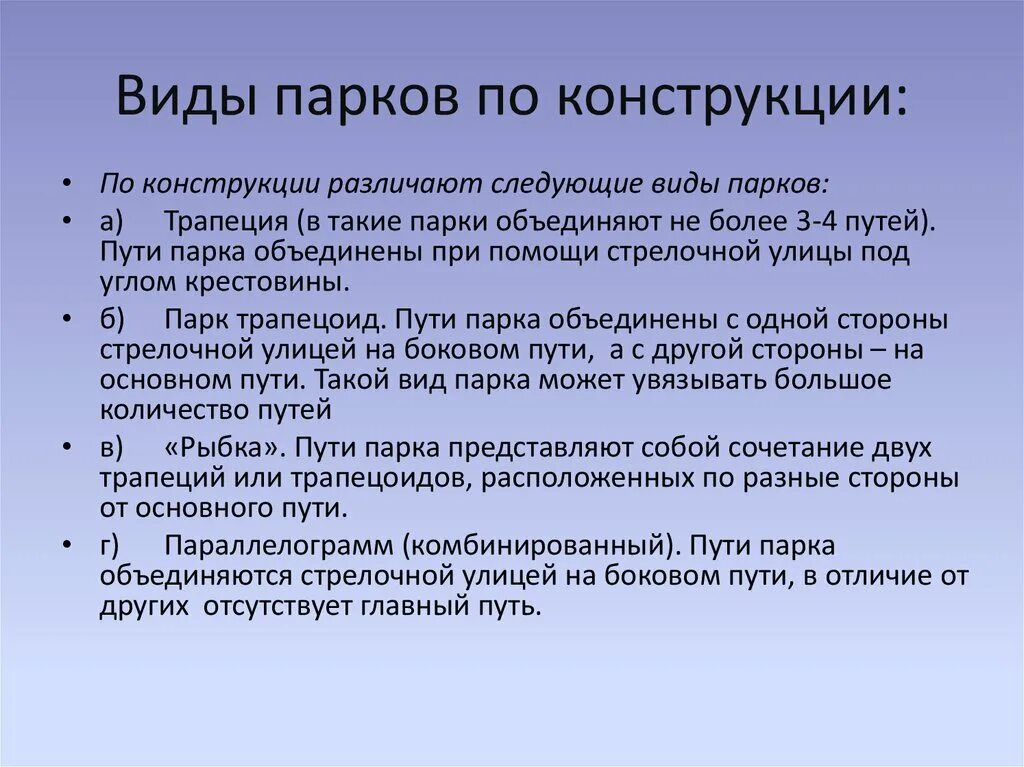 Виды парков по конструкции:

• По конструкции различают следующие виды парков:

• а) Трапеция (в такие парки объединяют не более 3-4 путей). Пути парка объединены при помощи стрелочной улицы под углом крестовины.

• б) Парк трапецоид. Пути парка объединены с одной стороны стрелочной улицей на боковом пути, а с другой стороны – на основном пути. Такой вид парка может увязывать большое количество путей

• в) «Рыбка». Пути парка представляют собой сочетание двух трапеций или трапецоидов, расположенных по разные стороны от основного пути.

• г) Параллелограмм (комбинированный). Пути парка объединяются стрелочной улицей на боковом пути, в отличие от других отсутствует главный путь.